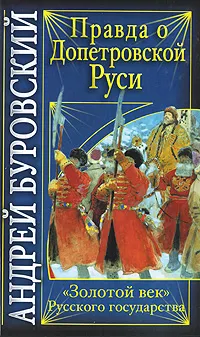 АНДРЕЙ БУРОВСКИЙ

Правда о Допетровской Руси

«Золотой век» Русского государства